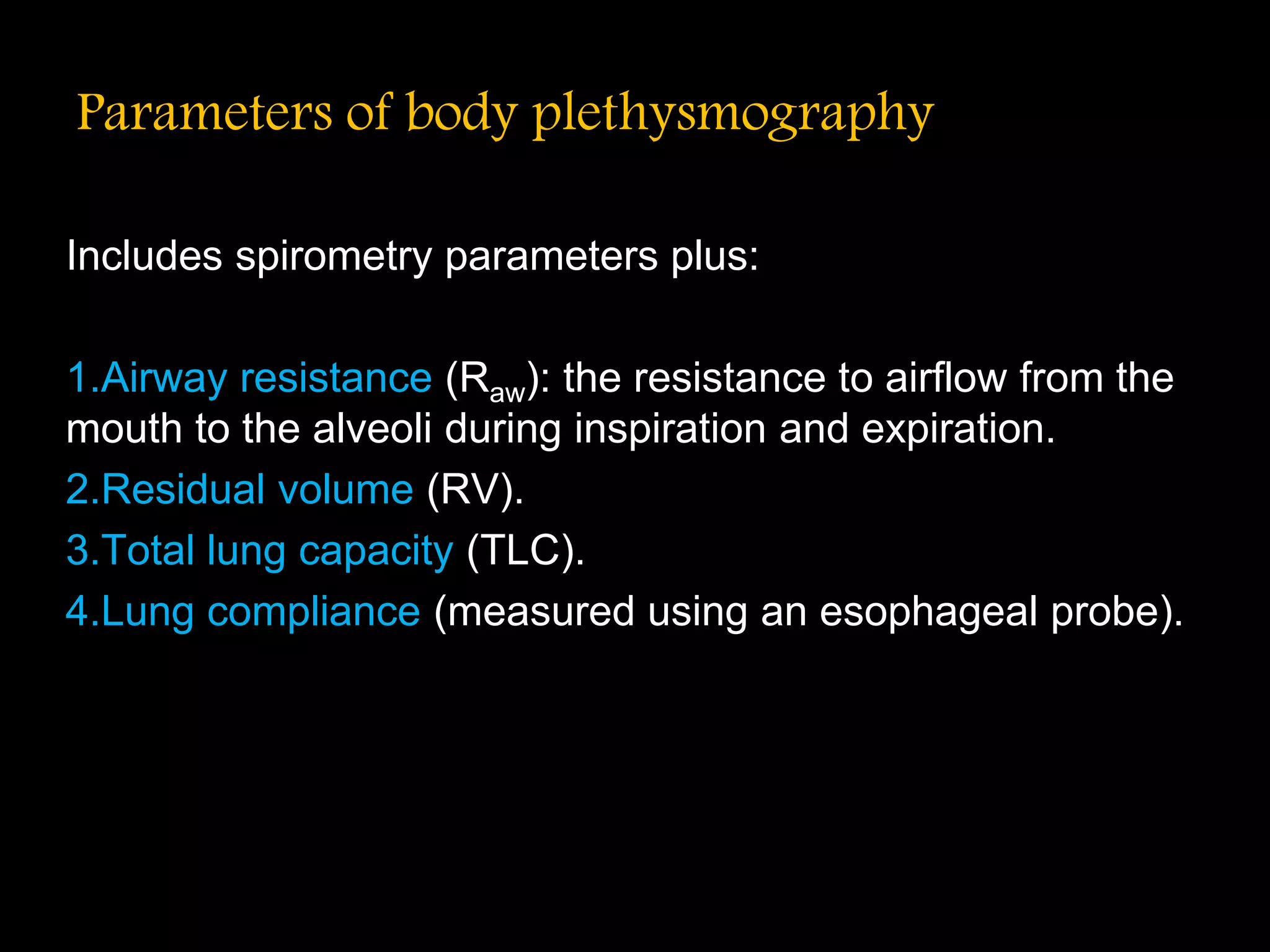 Parameters of body plethysmography

Includes spirometry parameters plus:

1.Airway resistance ($R_{aw}$): the resistance to airflow from the mouth to the alveoli during inspiration and expiration.
2.Residual volume (RV).
3.Total lung capacity (TLC).
4.Lung compliance (measured using an esophageal probe).